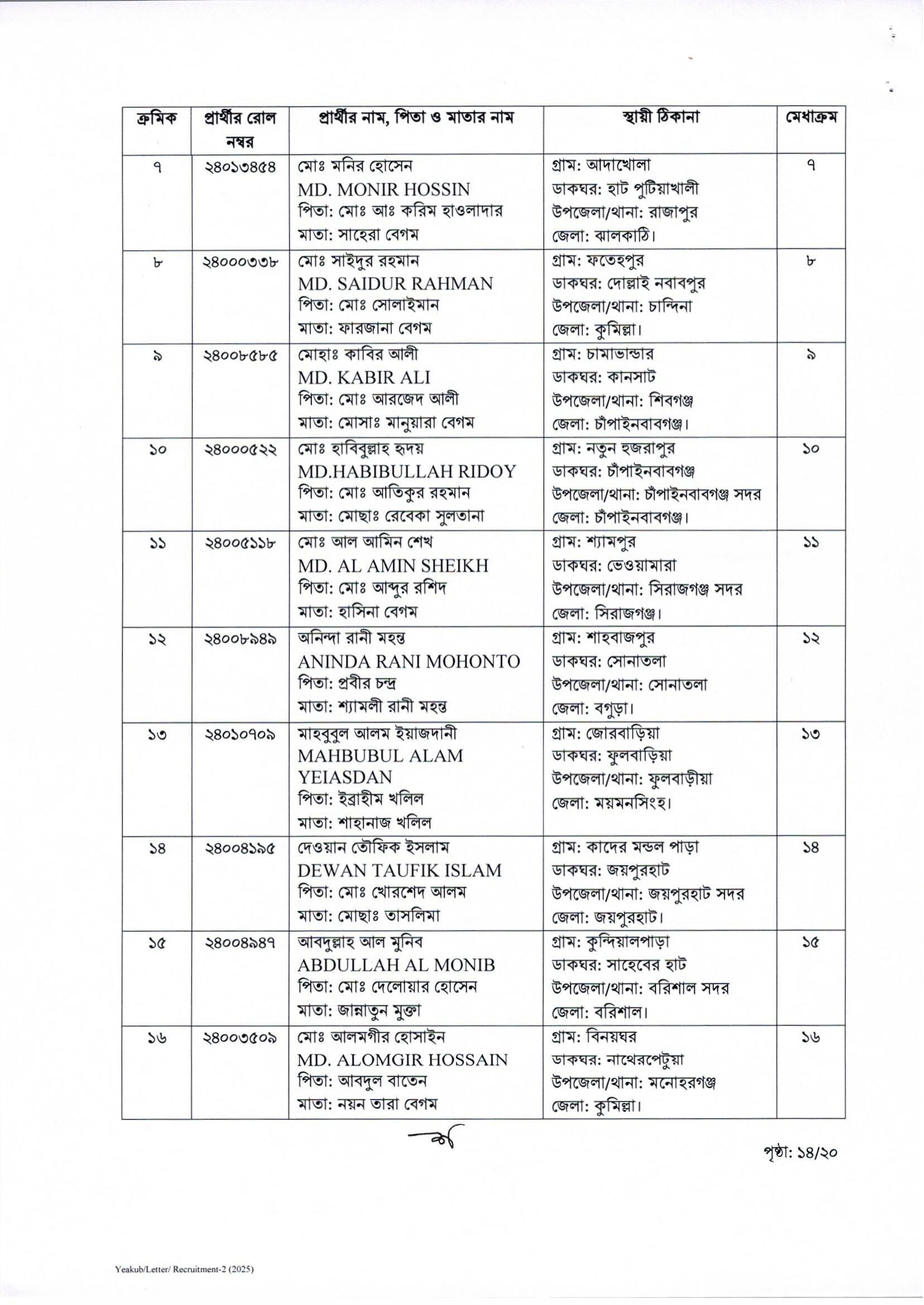 | ক্রমিক | প্রার্থীর রোল নম্বর | প্রার্থীর নাম, পিতা ও মাতার নাম | স্থায়ী ঠিকানা | মেধাক্রম |
|---|---|---|---|---|
| ৭ | ২৪০১৩৪৫৪ | মোঃ মনির হোসেন MD. MONIR HOSSIN পিতা: মোঃ আঃ করিম হাওলাদার মাতা: সাহেরা বেগম | গ্রাম: আদাখোলা ডাকঘর: হাট পুটিয়াখালী উপজেলা/থানা: রাজাপুর জেলা: ঝালকাঠি। | ৭ |
| ৮ | ২৪০০০৩৩৮ | মোঃ সাইদুর রহমান MD. SAIDUR RAHMAN পিতা: মোঃ সোলাইমান মাতা: ফারজানা বেগম | গ্রাম: ফতেহপুর ডাকঘর: দোল্লাই নবাবপুর উপজেলা/থানা: চান্দিনা জেলা: কুমিল্লা। | ৮ |
| ৯ | ২৪০০৮৫৮৫ | মোহাঃ কাবির আলী MD. KABIR ALI পিতা: মোঃ আরজেদ আলী মাতা: মোসাঃ মানুয়ারা বেগম | গ্রাম: চামাভান্ডার ডাকঘর: কানসাট উপজেলা/থানা: শিবগঞ্জ জেলা: চাঁপাইনবাবগঞ্জ। | ৯ |
| ১০ | ২৪০০০৫২২ | মোঃ হাবিবুল্লাহ হৃদয় MD.HABIBULLAH RIDOY পিতা: মোঃ আতিকুর রহমান মাতা: মোছাঃ রেবেকা সুলতানা | গ্রাম: নতুন হুজরাপুর ডাকঘর: চাঁপাইনবাবগঞ্জ উপজেলা/থানা: চাঁপাইনবাবগঞ্জ সদর জেলা: চাঁপাইনবাবগঞ্জ। | ১০ |
| ১১ | ২৪০০৫১১৮ | মোঃ আল আমিন শেখ MD. AL AMIN SHEIKH পিতা: মোঃ আব্দুর রশিদ মাতা: হাসিনা বেগম | গ্রাম: শ্যামপুর ডাকঘর: ভেওয়ামারা উপজেলা/থানা: সিরাজগঞ্জ সদর জেলা: সিরাজগঞ্জ। | ১১ |
| ১২ | ২৪০০৮৯৪৯ | অনিন্দা রানী মহন্ত ANINDA RANI MOHONTO পিতা: প্রবীর চন্দ্র মাতা: শ্যামলী রানী মহন্ত | গ্রাম: শাহবাজপুর ডাকঘর: সোনাতলা উপজেলা/থানা: সোনাতলা জেলা: বগুড়া। | ১২ |
| ১৩ | ২৪০১০৭০৯ | মাহবুবুল আলম ইয়াজদানী MAHBUBUL ALAM YEIASDAN পিতা: ইব্রাহীম খলিল মাতা: শাহানাজ খলিল | গ্রাম: জোরবাড়িয়া ডাকঘর: ফুলবাড়িয়া উপজেলা/থানা: ফুলবাড়ীয়া জেলা: ময়মনসিংহ। | ১৩ |
| ১৪ | ২৪০০৪১৯৫ | দেওয়ান তৌফিক ইসলাম DEWAN TAUFIK ISLAM পিতা: মোঃ খোরশেদ আলম মাতা: মোছাঃ তাসলিমা | গ্রাম: কাদের মন্ডল পাড়া ডাকঘর: জয়পুরহাট উপজেলা/থানা: জয়পুরহাট সদর জেলা: জয়পুরহাট। | ১৪ |
| ১৫ | ২৪০০৪৯৪৭ | আবদুল্লাহ আল মুনিব ABDULLAH AL MONIB পিতা: মোঃ দেলোয়ার হোসেন মাতা: জান্নাতুন মুক্তা | গ্রাম: কুন্দিয়ালপাড়া ডাকঘর: সাহেবের হাট উপজেলা/থানা: বরিশাল সদর জেলা: বরিশাল। | ১৫ |
| ১৬ | ২৪০০৩৫০৯ | মোঃ আলমগীর হোসাইন MD. ALOMGIR HOSSAIN পিতা: আবদুল বাতেন মাতা: নয়ন তারা বেগম | গ্রাম: বিনয়ঘর ডাকঘর: নাথেরপেটুয়া উপজেলা/থানা: মনোহরগঞ্জ জেলা: কুমিল্লা। | ১৬ |

পৃষ্ঠা: ১৪/২০

Yeakub/Letter/ Recruitment-2 (2025)